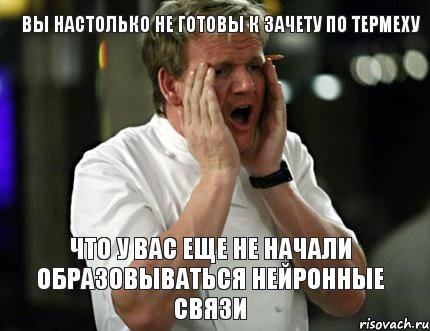 ВЫ НАСТОЛЬКО НЕ ГОТОВЫ К ЗАЧЕТУ ПО ТЕРМЕХУ

ЧТО У ВАС ЕЩЕ НЕ НАЧАЛИ ОБРАЗОВЫВАТЬСЯ НЕЙРОННЫЕ СВЯЗИ

risovach.ru